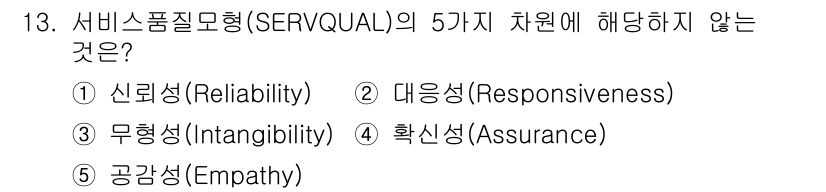 13. 서비스품질모형(SERVQUAL)의 5가지 차원에 해당하지 않는 것은?

① 신뢰성(Reliability) ② 대응성(Responsiveness)

③ 무형성(Intangibility) ④ 확신성(Assurance)

⑤ 공감성(Empathy)